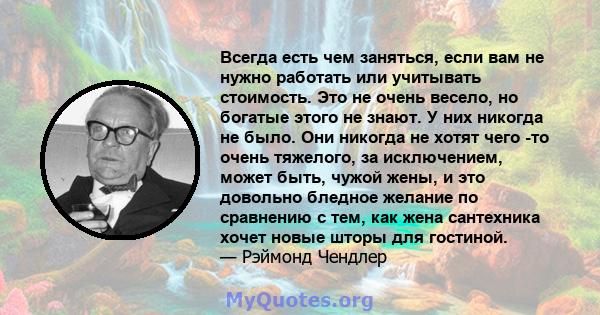 Всегда есть чем заняться, если вам не нужно работать или учитывать стоимость. Это не очень весело, но богатые этого не знают. У них никогда не было. Они никогда не хотят чего -то очень тяжелого, за исключением, может быть, чужой жены, и это довольно бледное желание по сравнению с тем, как жена сантехника хочет новые шторы для гостиной.
— Рэймонд Чендлер

MyQuotes.org